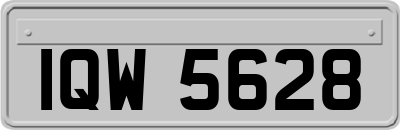 IQW 5628